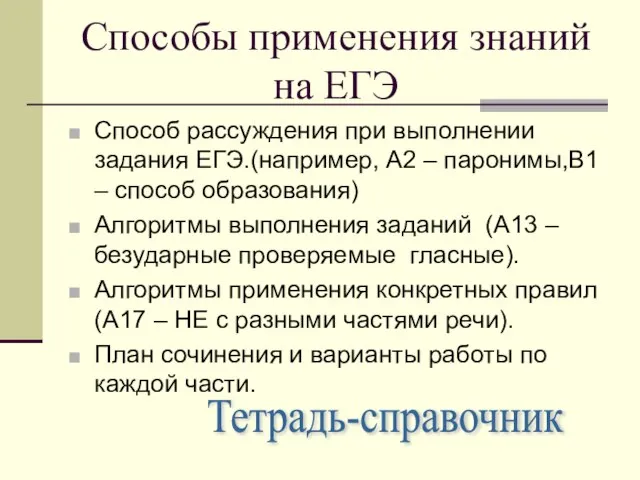 Способы применения знаний на ЕГЭ

Способ рассуждения при выполнении задания ЕГЭ.(например, А2 – паронимы,В1 – способ образования)

Алгоритмы выполнения заданий (А13 – безударные проверяемые гласные).

Алгоритмы применения конкретных правил (А17 – НЕ с разными частями речи).

План сочинения и варианты работы по каждой части.

Тетрадь-справочник